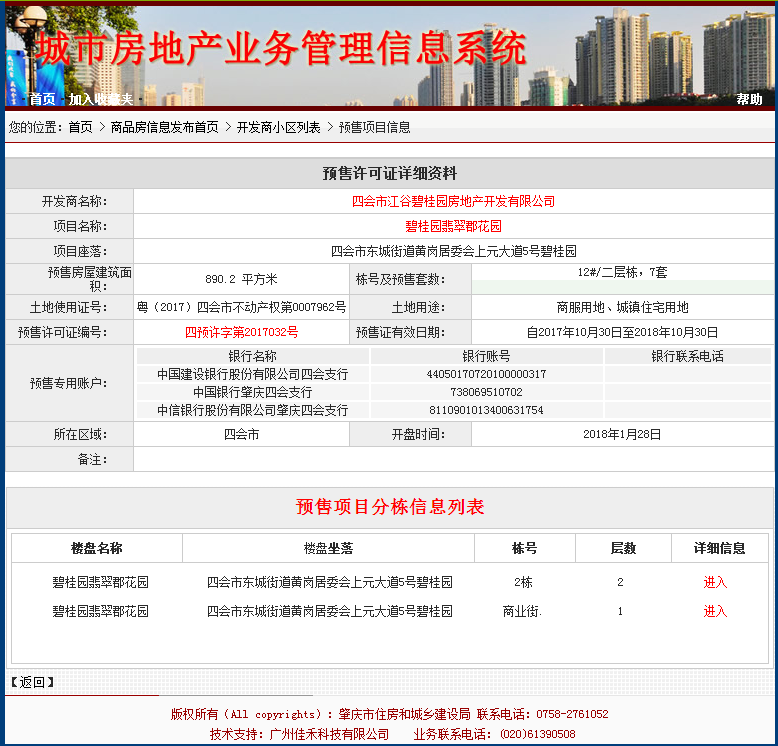 城市房地产业务管理信息系统

首页 加入收藏夹 帮助

您的位置：首页 > 商品房信息发布首页 > 开发商小区列表 > 预售项目信息

预售许可证详细资料

| 开发商名称： | 四会市江谷碧桂园房地产开发有限公司 | | |
|---|---|---|---|
| 项目名称： | 碧桂园翡翠郡花园 | | |
| 项目座落： | 四会市东城街道黄岗居委会上元大道5号碧桂园 | | |
| 预售房屋建筑面积： | 890.2 平方米 | 栋号及预售套数： | 12#/二层栋，7套 |
| 土地使用证号： | 粤（2017）四会市不动产权第0007962号 | 土地用途： | 商服用地、城镇住宅用地 |
| 预售许可证编号： | 四预许字第2017032号 | 预售证有效日期： | 自2017年10月30日至2018年10月30日 |

预售专用账户：

| 银行名称 | 银行账号 | 银行联系电话 |
|---|---|---|
| 中国建设银行股份有限公司四会支行 | 44050170720100000317 | |
| 中国银行肇庆四会支行 | 738069510702 | |
| 中信银行股份有限公司肇庆四会支行 | 8110901013400631754 | |

| 所在区域： | 四会市 | 开盘时间： | 2018年1月28日 |
|---|---|---|---|
| 备注： | | | |

预售项目分栋信息列表

| 楼盘名称 | 楼盘坐落 | 栋号 | 层数 | 详细信息 |
|---|---|---|---|---|
| 碧桂园翡翠郡花园 | 四会市东城街道黄岗居委会上元大道5号碧桂园 | 2栋 | 2 | 进入 |
| 碧桂园翡翠郡花园 | 四会市东城街道黄岗居委会上元大道5号碧桂园 | 商业街. | 1 | 进入 |

【返回】

版权所有（All copyrights）：肇庆市住房和城乡建设局 联系电话：0758-2761052
技术支持：广州佳禾科技有限公司 业务联系电话：(020)61390508